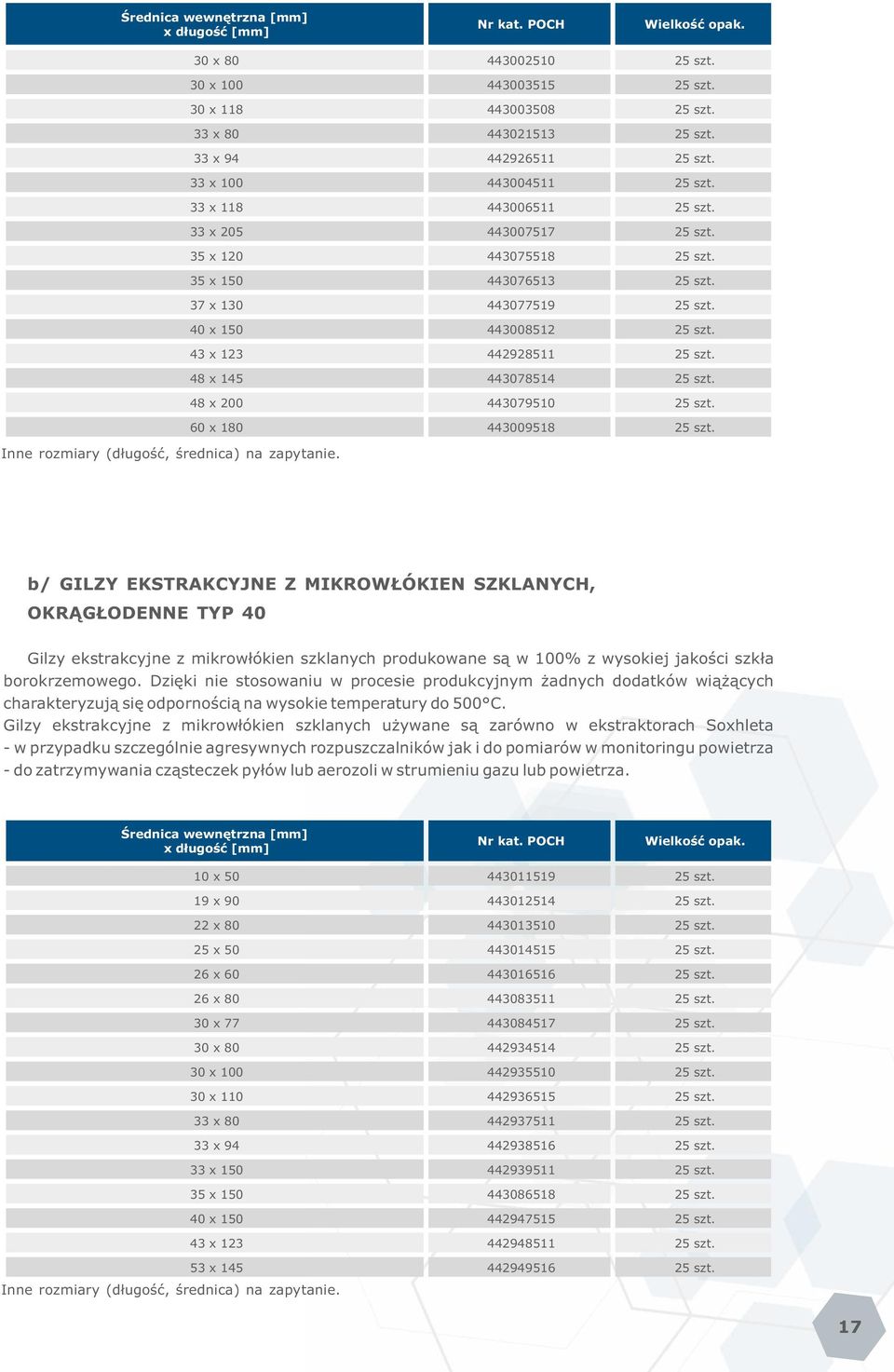 | Średnica wewnętrzna [mm] x długość [mm] | Nr kat. POCH | Wielkość opak. |
|---|---|---|
| 30 x 80 | 443002510 | 25 szt. |
| 30 x 100 | 443003515 | 25 szt. |
| 30 x 118 | 443003508 | 25 szt. |
| 33 x 80 | 443021513 | 25 szt. |
| 33 x 94 | 442926511 | 25 szt. |
| 33 x 100 | 443004511 | 25 szt. |
| 33 x 118 | 443006511 | 25 szt. |
| 33 x 205 | 443007517 | 25 szt. |
| 35 x 120 | 443075518 | 25 szt. |
| 35 x 150 | 443076513 | 25 szt. |
| 37 x 130 | 443077519 | 25 szt. |
| 40 x 150 | 443008512 | 25 szt. |
| 43 x 123 | 442928511 | 25 szt. |
| 48 x 145 | 443078514 | 25 szt. |
| 48 x 200 | 443079510 | 25 szt. |
| 60 x 180 | 443009518 | 25 szt. |

Inne rozmiary (długość, średnica) na zapytanie.

b/ GILZY EKSTRAKCYJNE Z MIKROWŁÓKIEN SZKLANYCH, OKRĄGŁODENNE TYP 40

Gilzy ekstrakcyjne z mikrowłókien szklanych produkowane są w 100% z wysokiej jakości szkła borokrzemowego. Dzięki nie stosowaniu w procesie produkcyjnym żadnych dodatków wiążących charakteryzują się odpornością na wysokie temperatury do 500°C.
Gilzy ekstrakcyjne z mikrowłókien szklanych używane są zarówno w ekstraktorach Soxhleta - w przypadku szczególnie agresywnych rozpuszczalników jak i do pomiarów w monitoringu powietrza - do zatrzymywania cząsteczek pyłów lub aerozoli w strumieniu gazu lub powietrza.

| Średnica wewnętrzna [mm] x długość [mm] | Nr kat. POCH | Wielkość opak. |
|---|---|---|
| 10 x 50 | 443011519 | 25 szt. |
| 19 x 90 | 443012514 | 25 szt. |
| 22 x 80 | 443013510 | 25 szt. |
| 25 x 50 | 443014515 | 25 szt. |
| 26 x 60 | 443016516 | 25 szt. |
| 26 x 80 | 443083511 | 25 szt. |
| 30 x 77 | 443084517 | 25 szt. |
| 30 x 80 | 442934514 | 25 szt. |
| 30 x 100 | 442935510 | 25 szt. |
| 30 x 110 | 442936515 | 25 szt. |
| 33 x 80 | 442937511 | 25 szt. |
| 33 x 94 | 442938516 | 25 szt. |
| 33 x 150 | 442939511 | 25 szt. |
| 35 x 150 | 443086518 | 25 szt. |
| 40 x 150 | 442947515 | 25 szt. |
| 43 x 123 | 442948511 | 25 szt. |
| 53 x 145 | 442949516 | 25 szt. |

Inne rozmiary (długość, średnica) na zapytanie.

17